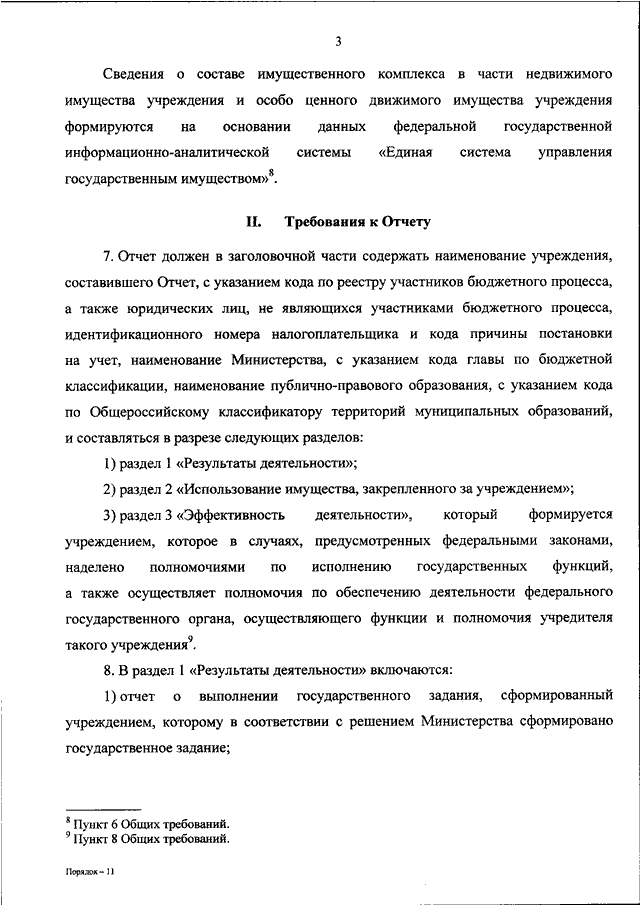 3

Сведения о составе имущественного комплекса в части недвижимого имущества учреждения и особо ценного движимого имущества учреждения формируются на основании данных федеральной государственной информационно-аналитической системы «Единая система управления государственным имуществом»$^{8}$.

II. Требования к Отчету

7. Отчет должен в заголовочной части содержать наименование учреждения, составившего Отчет, с указанием кода по реестру участников бюджетного процесса, а также юридических лиц, не являющихся участниками бюджетного процесса, идентификационного номера налогоплательщика и кода причины постановки на учет, наименование Министерства, с указанием кода главы по бюджетной классификации, наименование публично-правового образования, с указанием кода по Общероссийскому классификатору территорий муниципальных образований, и составляться в разрезе следующих разделов:

1) раздел 1 «Результаты деятельности»;

2) раздел 2 «Использование имущества, закрепленного за учреждением»;

3) раздел 3 «Эффективность деятельности», который формируется учреждением, которое в случаях, предусмотренных федеральными законами, наделено полномочиями по исполнению государственных функций, а также осуществляет полномочия по обеспечению деятельности федерального государственного органа, осуществляющего функции и полномочия учредителя такого учреждения$^{9}$.

8. В раздел 1 «Результаты деятельности» включаются:

1) отчет о выполнении государственного задания, сформированный учреждением, которому в соответствии с решением Министерства сформировано государственное задание;

$^{8}$ Пункт 6 Общих требований.
$^{9}$ Пункт 8 Общих требований.

Порядок – 11